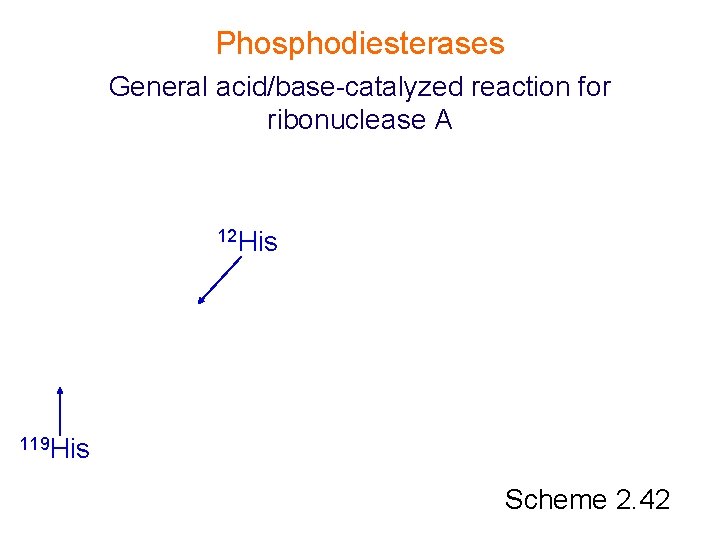 Phosphodiesterases

General acid/base-catalyzed reaction for ribonuclease A

$^{12}$His

$^{119}$His

Scheme 2.42